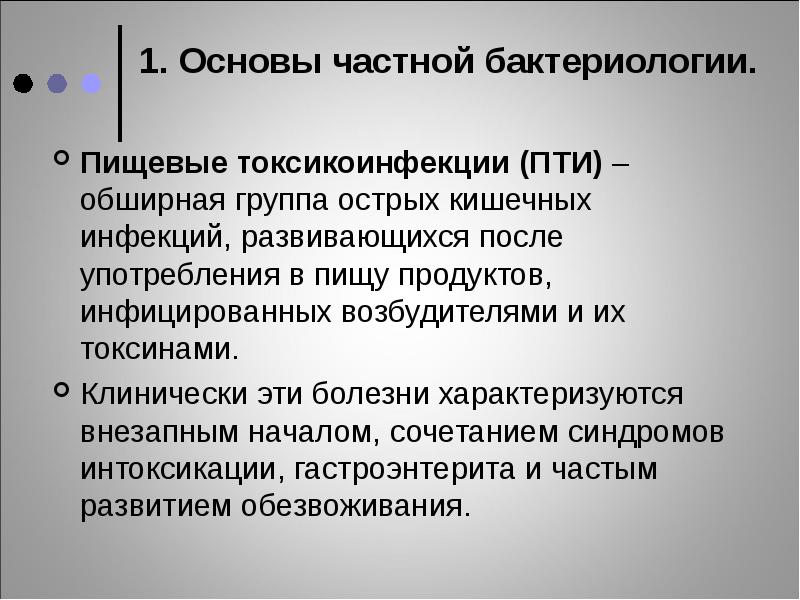 1. Основы частной бактериологии.

Пищевые токсикоинфекции (ПТИ) – обширная группа острых кишечных инфекций, развивающихся после употребления в пищу продуктов, инфицированных возбудителями и их токсинами.

Клинически эти болезни характеризуются внезапным началом, сочетанием синдромов интоксикации, гастроэнтерита и частым развитием обезвоживания.